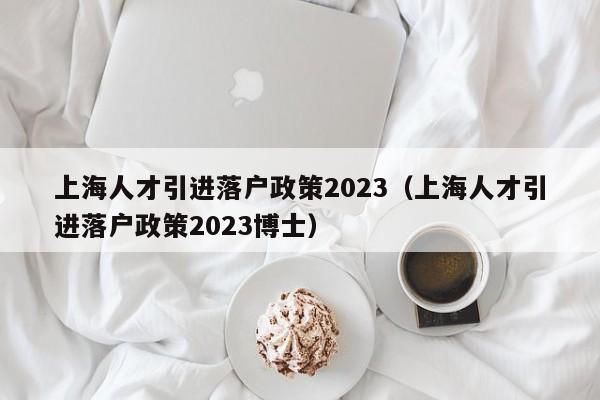 上海人才引进落户政策2023（上海人才引进落户政策2023博士）